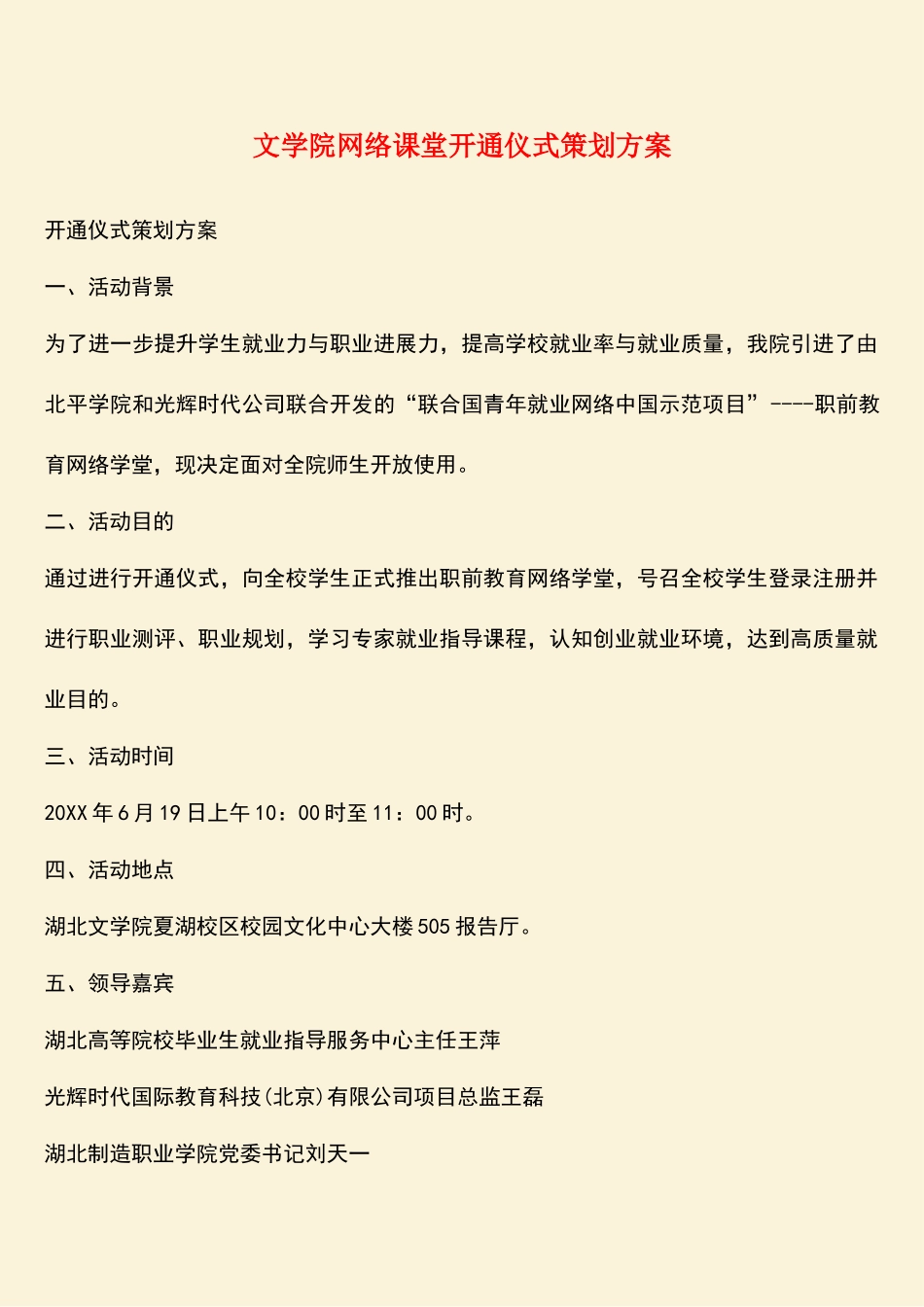 文学院网络课堂开通仪式策划方案

开通仪式策划方案

一、活动背景

为了进一步提升学生就业力与职业进展力，提高学校就业率与就业质量，我院引进了由北平学院和光辉时代公司联合开发的“联合国青年就业网络中国示范项目”----职前教育网络学堂，现决定面对全院师生开放使用。

二、活动目的

通过进行开通仪式，向全校学生正式推出职前教育网络学堂，号召全校学生登录注册并进行职业测评、职业规划，学习专家就业指导课程，认知创业就业环境，达到高质量就业目的。

三、活动时间

20XX 年 6 月 19 日上午 10：00 时至 11：00 时。

四、活动地点

湖北文学院夏湖校区校园文化中心大楼 505 报告厅。

五、领导嘉宾

湖北高等院校毕业生就业指导服务中心主任王萍

光辉时代国际教育科技(北京)有限公司项目总监王磊

湖北制造职业学院党委书记刘天一